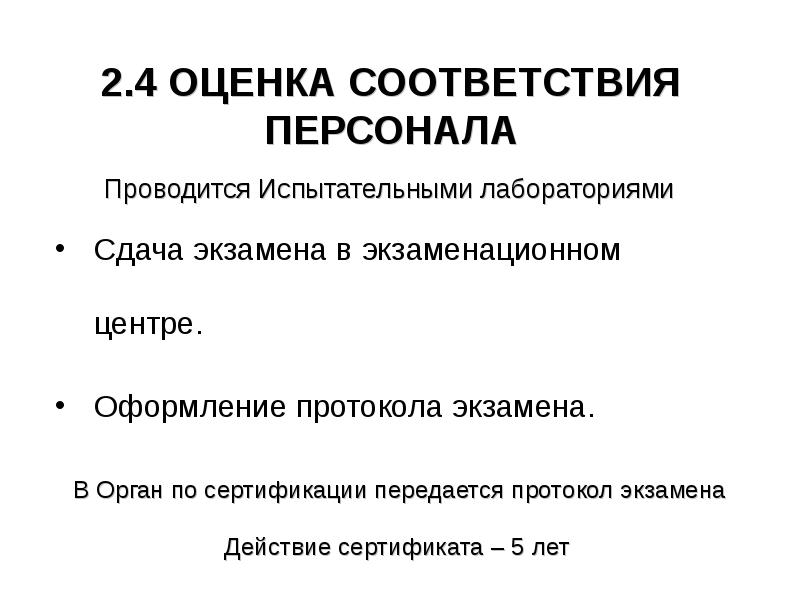 2.4 ОЦЕНКА СООТВЕТСТВИЯ ПЕРСОНАЛА

Проводится Испытательными лабораториями

• Сдача экзамена в экзаменационном центре.

• Оформление протокола экзамена.

В Орган по сертификации передается протокол экзамена

Действие сертификата – 5 лет